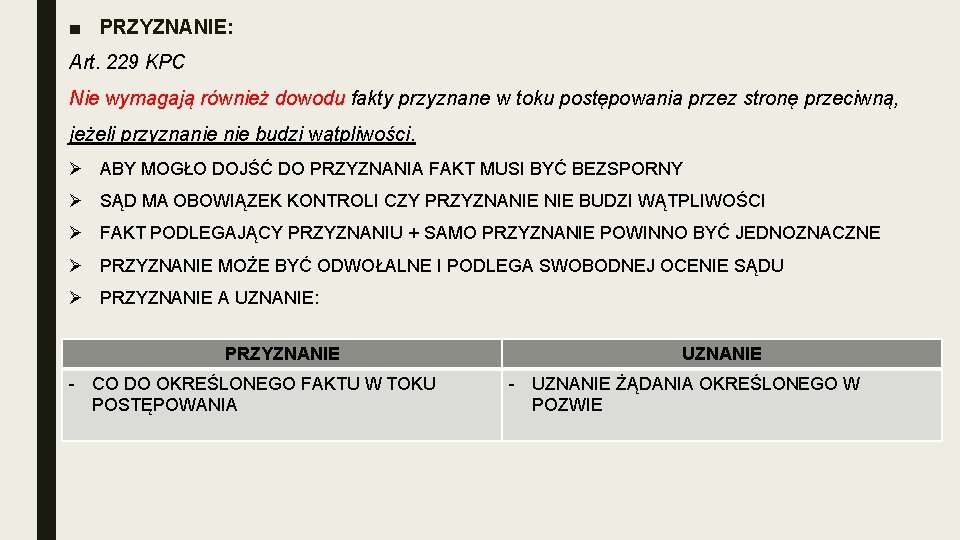 ■ PRZYZNANIE:

Art. 229 KPC

Nie wymagają również dowodu fakty przyznane w toku postępowania przez stronę przeciwną, jeżeli przyznanie nie budzi wątpliwości.

➢ ABY MOGŁO DOJŚĆ DO PRZYZNANIA FAKT MUSI BYĆ BEZSPORNY

➢ SĄD MA OBOWIĄZEK KONTROLI CZY PRZYZNANIE NIE BUDZI WĄTPLIWOŚCI

➢ FAKT PODLEGAJĄCY PRZYZNANIU + SAMO PRZYZNANIE POWINNO BYĆ JEDNOZNACZNE

➢ PRZYZNANIE MOŻE BYĆ ODWOŁALNE I PODLEGA SWOBODNEJ OCENIE SĄDU

➢ PRZYZNANIE A UZNANIE:

| PRZYZNANIE | UZNANIE |
|---|---|
| - CO DO OKREŚLONEGO FAKTU W TOKU POSTĘPOWANIA | - UZNANIE ŻĄDANIA OKREŚLONEGO W POZWIE |